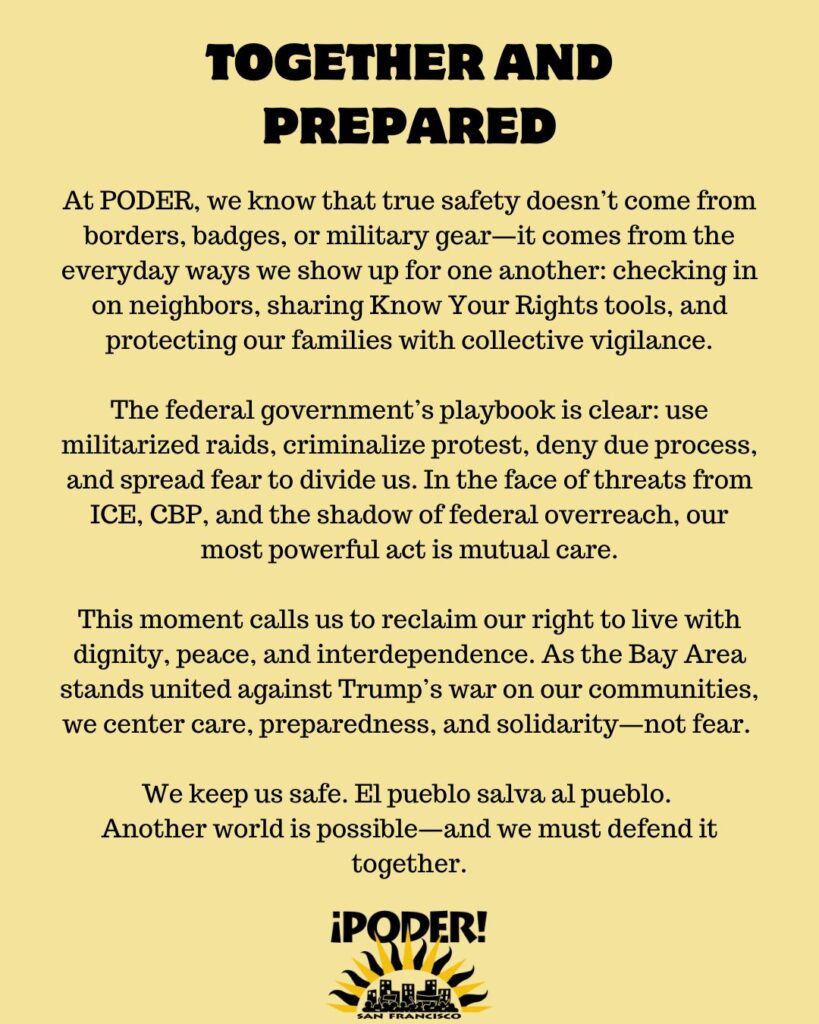 TOGETHER AND PREPARED

At PODER, we know that true safety doesn't come from borders, badges, or military gear—it comes from the everyday ways we show up for one another: checking in on neighbors, sharing Know Your Rights tools, and protecting our families with collective vigilance.

The federal government's playbook is clear: use militarized raids, criminalize protest, deny due process, and spread fear to divide us. In the face of threats from ICE, CBP, and the shadow of federal overreach, our most powerful act is mutual care.

This moment calls us to reclaim our right to live with dignity, peace, and interdependence. As the Bay Area stands united against Trump's war on our communities, we center care, preparedness, and solidarity—not fear.

We keep us safe. El pueblo salva al pueblo.
Another world is possible—and we must defend it together.

¡PODER!
SAN FRANCISCO